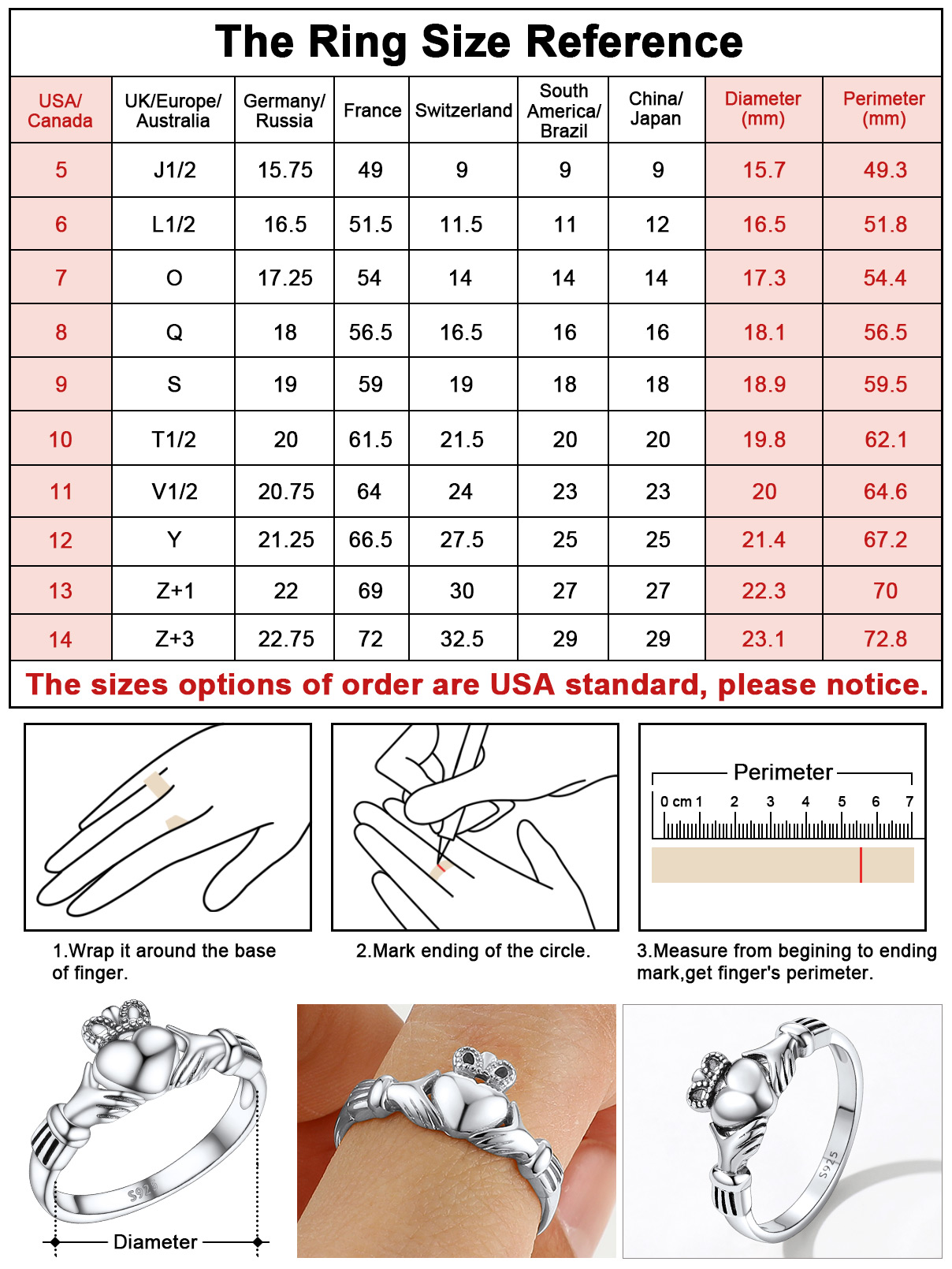 The Ring Size Reference

| USA/ Canada | UK/Europe/ Australia | Germany/ Russia | France | Switzerland | South America/ Brazil | China/ Japan | Diameter (mm) | Perimeter (mm) |
|---|---|---|---|---|---|---|---|---|
| 5 | J1/2 | 15.75 | 49 | 9 | 9 | 9 | 15.7 | 49.3 |
| 6 | L1/2 | 16.5 | 51.5 | 11.5 | 11 | 12 | 16.5 | 51.8 |
| 7 | O | 17.25 | 54 | 14 | 14 | 14 | 17.3 | 54.4 |
| 8 | Q | 18 | 56.5 | 16.5 | 16 | 16 | 18.1 | 56.5 |
| 9 | S | 19 | 59 | 19 | 18 | 18 | 18.9 | 59.5 |
| 10 | T1/2 | 20 | 61.5 | 21.5 | 20 | 20 | 19.8 | 62.1 |
| 11 | V1/2 | 20.75 | 64 | 24 | 23 | 23 | 20 | 64.6 |
| 12 | Y | 21.25 | 66.5 | 27.5 | 25 | 25 | 21.4 | 67.2 |
| 13 | Z+1 | 22 | 69 | 30 | 27 | 27 | 22.3 | 70 |
| 14 | Z+3 | 22.75 | 72 | 32.5 | 29 | 29 | 23.1 | 72.8 |

The sizes options of order are USA standard, please notice.

Perimeter
0 cm 1 2 3 4 5 6 7

1.Wrap it around the base of finger.

2.Mark ending of the circle.

3.Measure from begining to ending mark,get finger's perimeter.

S925

Diameter

S925